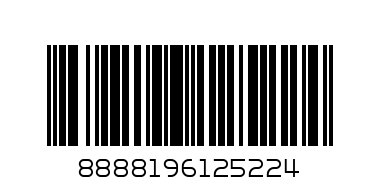 8888196125224